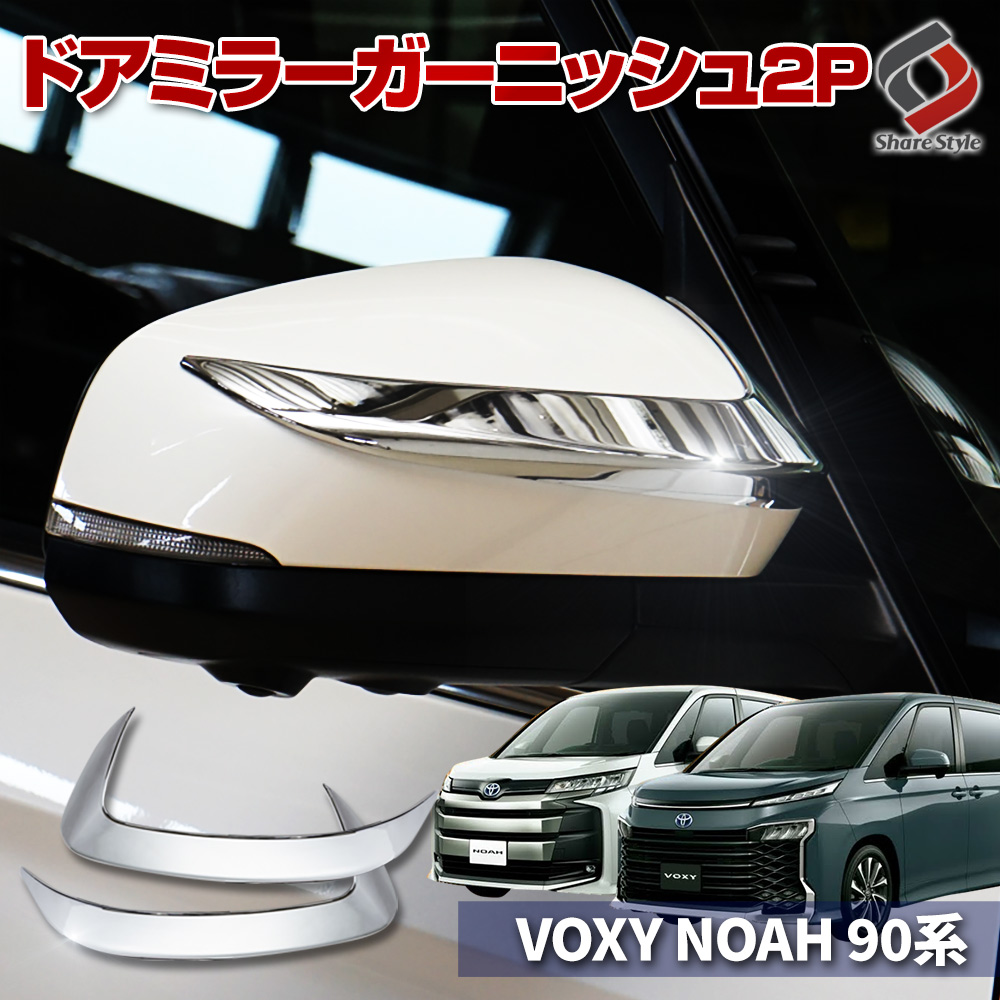 ドアミラーガーニッシュ2P

Share Style

NOAH

VOXY

VOXY NOAH 90系